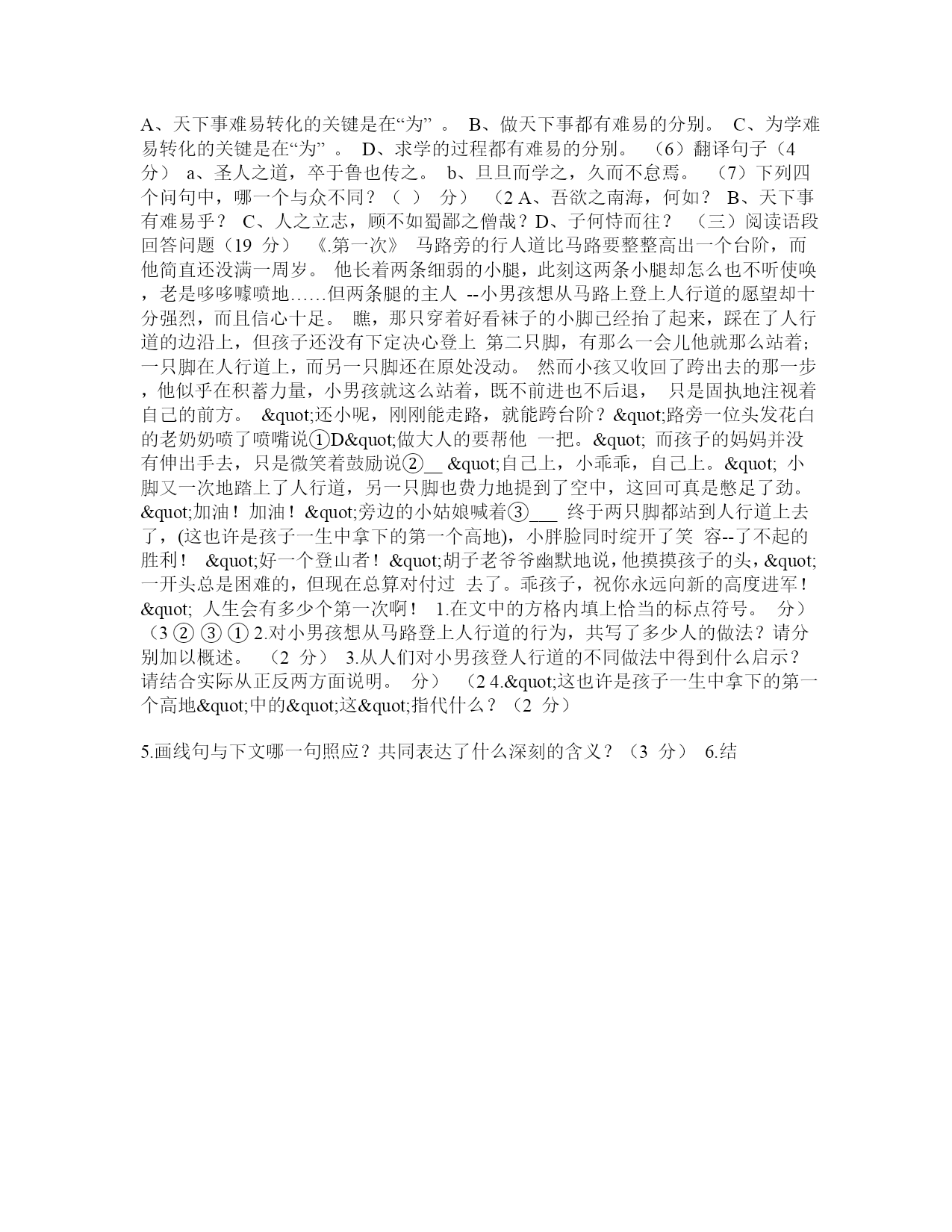 A、天下事难易转化的关键是在“为” 。 B、做天下事都有难易的分别。 C、为学难易转化的关键是在“为” 。 D、求学的过程都有难易的分别。 （6）翻译句子（4 分） a、圣人之道，卒于鲁也传之。 b、旦旦而学之，久而不怠焉。 （7）下列四个问句中，哪一个与众不同？（ ） 分） （2 A、吾欲之南海，何如？ B、天下事有难易乎？ C、人之立志，顾不如蜀鄙之僧哉？D、子何恃而往？ （三）阅读语段回答问题（19 分） 《.第一次》 马路旁的行人道比马路要整整高出一个台阶，而他简直还没满一周岁。 他长着两条细弱的小腿，此刻这两条小腿却怎么也不听使唤，老是哆哆嗦嗦地……但两条腿的主人 --小男孩想从马路上登上人行道的愿望却十分强烈，而且信心十足。 瞧，那只穿着好看袜子的小脚已经抬了起来，踩在了人行道的边沿上，但孩子还没有下定决心登上 第二只脚，有那么一会儿他就那么站着；一只脚在人行道上，而另一只脚还在原处没动。 然而小孩又收回了跨出去的那一步，他似乎在积蓄力量，小男孩就这么站着，既不前进也不后退， 只是固执地注视着自己的前方。 &quot;还小呢，刚刚能走路，就能跨台阶？&quot;路旁一位头发花白的老奶奶啧了啧嘴说①D&quot;做大人的要帮他 一把。&quot; 而孩子的妈妈并没有伸出手去，只是微笑着鼓励说②__ &quot;自己上，小乖乖，自己上。&quot; 小脚又一次地踏上了人行道，另一只脚也费力地提到了空中，这回可真是憋足了劲。 &quot;加油！加油！&quot;旁边的小姑娘喊着③___ 终于两只脚都站到人行道上去了，(这也许是孩子一生中拿下的第一个高地)，小胖脸同时绽开了笑 容--了不起的胜利！ &quot;好一个登山者！&quot;胡子老爷爷幽默地说，他摸摸孩子的头，&quot;一开头总是困难的，但现在总算对付过 去了。乖孩子，祝你永远向新的高度进军！&quot; 人生会有多少个第一次啊！ 1.在文中的方格内填上恰当的标点符号。 分） （3 ② ③ ① 2.对小男孩想从马路登上人行道的行为，共写了多少人的做法？请分别加以概述。 （2 分） 3.从人们对小男孩登人行道的不同做法中得到什么启示？请结合实际从正反两方面说明。 分） （2 4.&quot;这也许是孩子一生中拿下的第一个高地&quot;中的&quot;这&quot;指代什么？（2 分）

5.画线句与下文哪一句照应？共同表达了什么深刻的含义？（3 分） 6.结